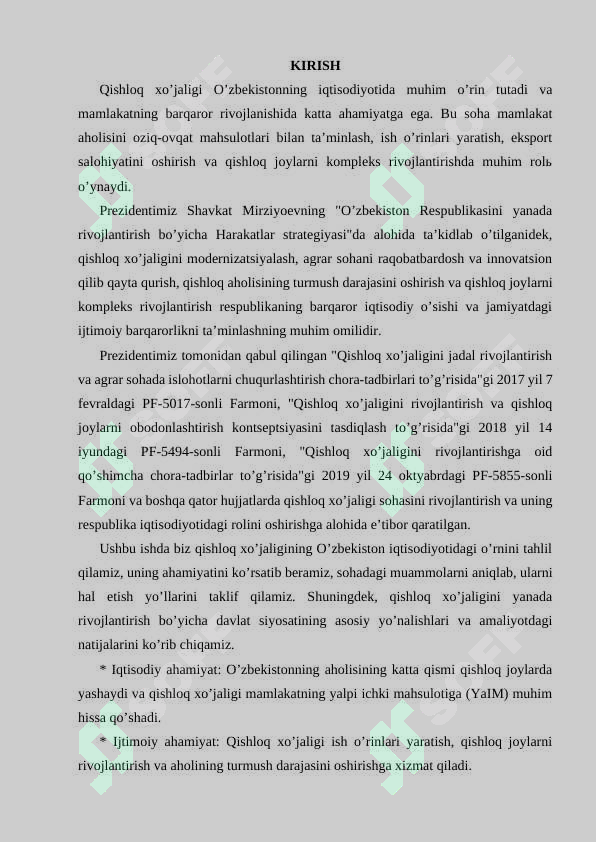 KIRISH

Qishloq xo'jaligi O'zbekistonning iqtisodiyotida muhim o'rin tutadi va mamlakatning barqaror rivojlanishida katta ahamiyatga ega. Bu soha mamlakat aholisini oziq-ovqat mahsulotlari bilan ta'minlash, ish o'rinlari yaratish, eksport salohiyatini oshirish va qishloq joylarni kompleks rivojlantirishda muhim rolь o'ynaydi.

Prezidentimiz Shavkat Mirziyoevning "O'zbekiston Respublikasini yanada rivojlantirish bo'yicha Harakatlar strategiyasi"da alohida ta'kidlab o'tilganidek, qishloq xo'jaligini modernizatsiyalash, agrar sohani raqobatbardosh va innovatsion qilib qayta qurish, qishloq aholisining turmush darajasini oshirish va qishloq joylarni kompleks rivojlantirish respublikaning barqaror iqtisodiy o'sishi va jamiyatdagi ijtimoiy barqarorlikni ta'minlashning muhim omilidir.

Prezidentimiz tomonidan qabul qilingan "Qishloq xo'jaligini jadal rivojlantirish va agrar sohada islohotlarni chuqurlashtirish chora-tadbirlari to'g'risida"gi 2017 yil 7 fevraldagi PF-5017-sonli Farmoni, "Qishloq xo'jaligini rivojlantirish va qishloq joylarni obodonlashtirish kontseptsiyasini tasdiqlash to'g'risida"gi 2018 yil 14 iyundagi PF-5494-sonli Farmoni, "Qishloq xo'jaligini rivojlantirishga oid qo'shimcha chora-tadbirlar to'g'risida"gi 2019 yil 24 oktyabrdagi PF-5855-sonli Farmoni va boshqa qator hujjatlarda qishloq xo'jaligi sohasini rivojlantirish va uning respublika iqtisodiyotidagi rolini oshirishga alohida e'tibor qaratilgan.

Ushbu ishda biz qishloq xo'jaligining O'zbekiston iqtisodiyotidagi o'rnini tahlil qilamiz, uning ahamiyatini ko'rsatib beramiz, sohadagi muammolarni aniqlab, ularni hal etish yo'llarini taklif qilamiz. Shuningdek, qishloq xo'jaligini yanada rivojlantirish bo'yicha davlat siyosatining asosiy yo'nalishlari va amaliyotdagi natijalarini ko'rib chiqamiz.

* Iqtisodiy ahamiyat: O'zbekistonning aholisining katta qismi qishloq joylarda yashaydi va qishloq xo'jaligi mamlakatning yalpi ichki mahsulotiga (YaIM) muhim hissa qo'shadi.

* Ijtimoiy ahamiyat: Qishloq xo'jaligi ish o'rinlari yaratish, qishloq joylarni rivojlantirish va aholining turmush darajasini oshirishga xizmat qiladi.